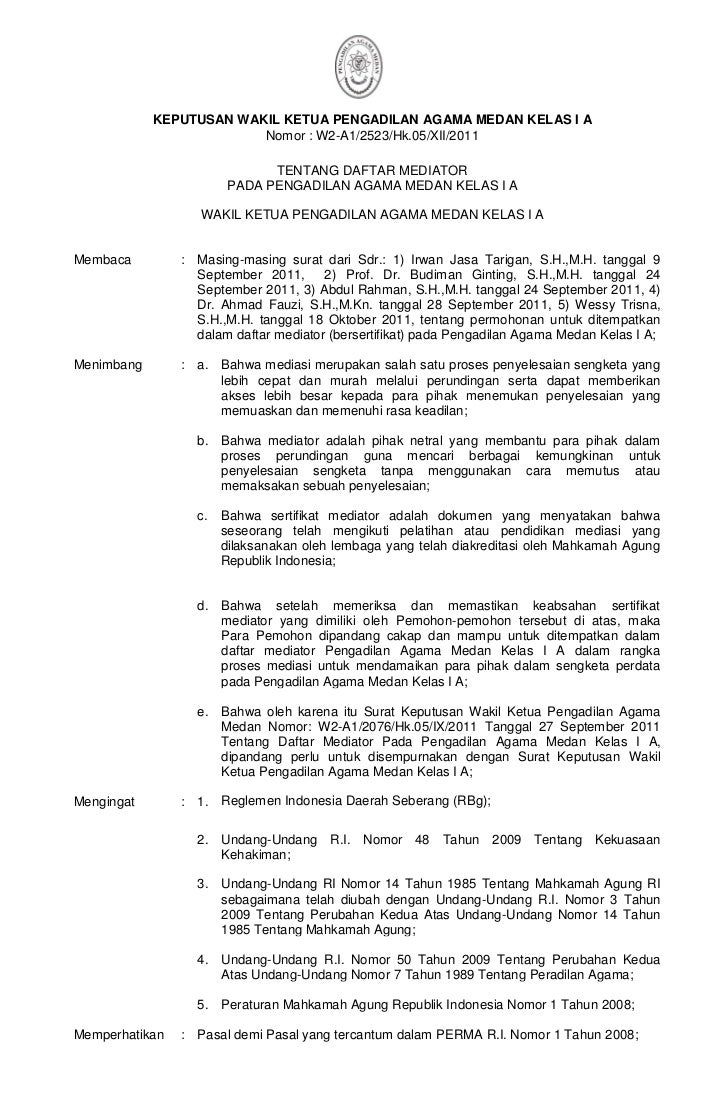 PENGADILAN AGAMA MEDAN

KEPUTUSAN WAKIL KETUA PENGADILAN AGAMA MEDAN KELAS I A
Nomor : W2-A1/2523/Hk.05/XII/2011

TENTANG DAFTAR MEDIATOR
PADA PENGADILAN AGAMA MEDAN KELAS I A

WAKIL KETUA PENGADILAN AGAMA MEDAN KELAS I A

Membaca : Masing-masing surat dari Sdr.: 1) Irwan Jasa Tarigan, S.H.,M.H. tanggal 9 September 2011, 2) Prof. Dr. Budiman Ginting, S.H.,M.H. tanggal 24 September 2011, 3) Abdul Rahman, S.H.,M.H. tanggal 24 September 2011, 4) Dr. Ahmad Fauzi, S.H.,M.Kn. tanggal 28 September 2011, 5) Wessy Trisna, S.H.,M.H. tanggal 18 Oktober 2011, tentang permohonan untuk ditempatkan dalam daftar mediator (bersertifikat) pada Pengadilan Agama Medan Kelas I A;

Menimbang : a. Bahwa mediasi merupakan salah satu proses penyelesaian sengketa yang lebih cepat dan murah melalui perundingan serta dapat memberikan akses lebih besar kepada para pihak menemukan penyelesaian yang memuaskan dan memenuhi rasa keadilan;

b. Bahwa mediator adalah pihak netral yang membantu para pihak dalam proses perundingan guna mencari berbagai kemungkinan untuk penyelesaian sengketa tanpa menggunakan cara memutus atau memaksakan sebuah penyelesaian;

c. Bahwa sertifikat mediator adalah dokumen yang menyatakan bahwa seseorang telah mengikuti pelatihan atau pendidikan mediasi yang dilaksanakan oleh lembaga yang telah diakreditasi oleh Mahkamah Agung Republik Indonesia;

d. Bahwa setelah memeriksa dan memastikan keabsahan sertifikat mediator yang dimiliki oleh Pemohon-pemohon tersebut di atas, maka Para Pemohon dipandang cakap dan mampu untuk ditempatkan dalam daftar mediator Pengadilan Agama Medan Kelas I A dalam rangka proses mediasi untuk mendamaikan para pihak dalam sengketa perdata pada Pengadilan Agama Medan Kelas I A;

e. Bahwa oleh karena itu Surat Keputusan Wakil Ketua Pengadilan Agama Medan Nomor: W2-A1/2076/Hk.05/IX/2011 Tanggal 27 September 2011 Tentang Daftar Mediator Pada Pengadilan Agama Medan Kelas I A, dipandang perlu untuk disempurnakan dengan Surat Keputusan Wakil Ketua Pengadilan Agama Medan Kelas I A;

Mengingat : 1. Reglemen Indonesia Daerah Seberang (RBg);

2. Undang-Undang R.I. Nomor 48 Tahun 2009 Tentang Kekuasaan Kehakiman;

3. Undang-Undang RI Nomor 14 Tahun 1985 Tentang Mahkamah Agung RI sebagaimana telah diubah dengan Undang-Undang R.I. Nomor 3 Tahun 2009 Tentang Perubahan Kedua Atas Undang-Undang Nomor 14 Tahun 1985 Tentang Mahkamah Agung;

4. Undang-Undang R.I. Nomor 50 Tahun 2009 Tentang Perubahan Kedua Atas Undang-Undang Nomor 7 Tahun 1989 Tentang Peradilan Agama;

5. Peraturan Mahkamah Agung Republik Indonesia Nomor 1 Tahun 2008;

Memperhatikan : Pasal demi Pasal yang tercantum dalam PERMA R.I. Nomor 1 Tahun 2008;